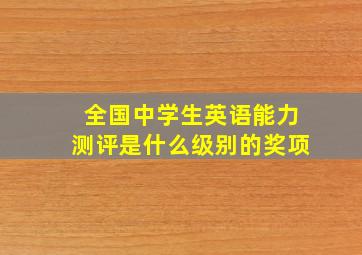 全国中学生英语能力测评是什么级别的奖项